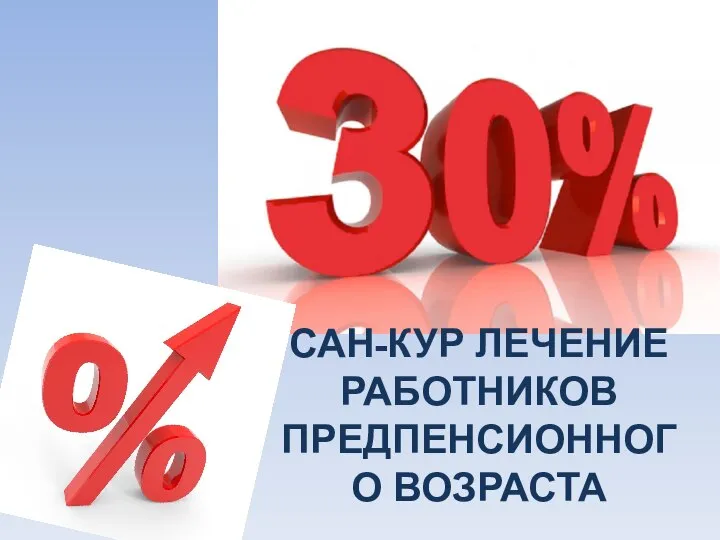 30%

%

САН-КУР ЛЕЧЕНИЕ РАБОТНИКОВ ПРЕДПЕНСИОННОГ О ВОЗРАСТА